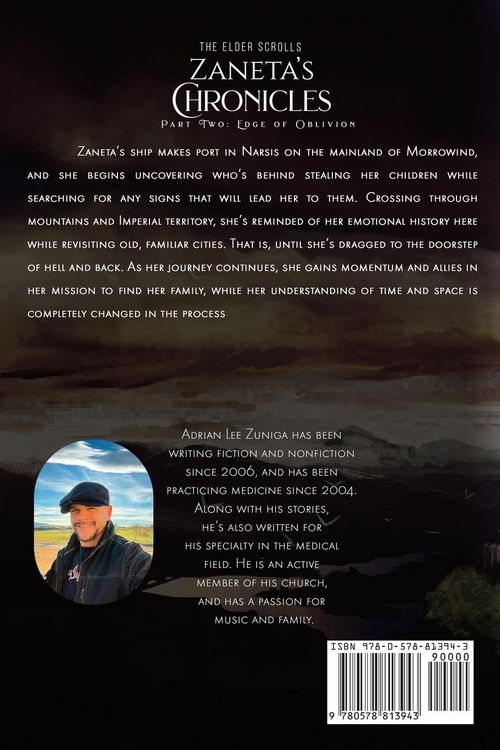 THE ELDER SCROLLS
ZANETA'S
CHRONICLES
PART TWO: EDGE OF OBLIVION

Zaneta's ship makes port in Narsis on the mainland of Morrowind, and she begins uncovering who's behind stealing her children while searching for any signs that will lead her to them. Crossing through mountains and Imperial territory, she's reminded of her emotional history here while revisiting old, familiar cities. That is, until she's dragged to the doorstep of hell and back. As her journey continues, she gains momentum and allies in her mission to find her family, while her understanding of time and space is completely changed in the process

Adrian Lee Zuniga has been writing fiction and nonfiction since 2006, and has been practicing medicine since 2004. Along with his stories, he's also written for his specialty in the medical field. He is an active member of his church, and has a passion for music and family.

ISBN 978-0-578-81394-3
90000
9 780578 813943